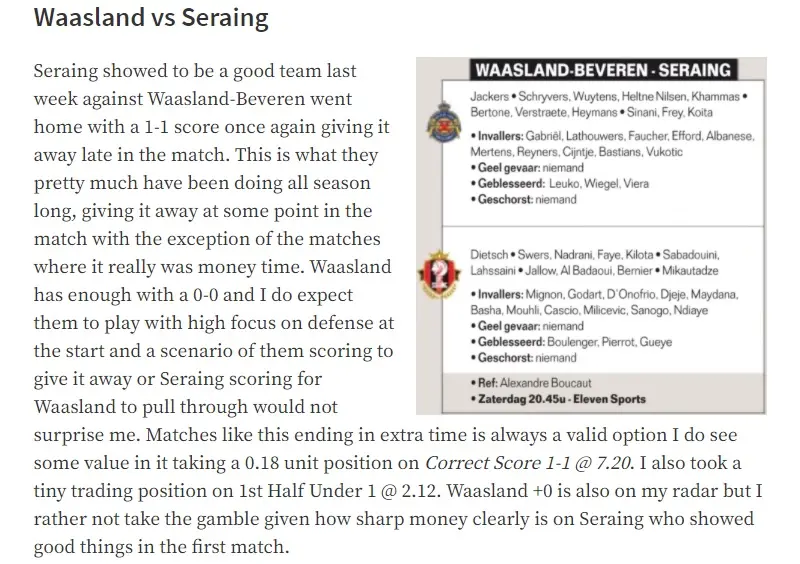 Waasland vs Seraing

Seraing showed to be a good team last week against Waasland-Beveren went home with a 1-1 score once again giving it away late in the match. This is what they pretty much have been doing all season long, giving it away at some point in the match with the exception of the matches where it really was money time. Waasland has enough with a 0-0 and I do expect them to play with high focus on defense at the start and a scenario of them scoring to give it away or Seraing scoring for Waasland to pull through would not surprise me. Matches like this ending in extra time is always a valid option I do see some value in it taking a 0.18 unit position on Correct Score 1-1 @ 7.20. I also took a tiny trading position on 1st Half Under 1 @ 2.12. Waasland +0 is also on my radar but I rather not take the gamble given how sharp money clearly is on Seraing who showed good things in the first match.

WAASLAND-BEVEREN - SERAING

Jackers • Schryvers, Wuytens, Heltne Nilsen, Khammas • Bertone, Verstraete, Heymans • Sinani, Frey, Koita
• Invallers: Gabriël, Lathouwers, Faucher, Efford, Albanese, Mertens, Reyners, Cijntje, Bastians, Vukotic
• Geel gevaar: niemand
• Geblesseerd: Leuko, Wiegel, Viera
• Geschorst: niemand

Dietsch • Swers, Nadrani, Faye, Kilota • Sabadouini, Lahssaini • Jallow, Al Badaoui, Bernier • Mikautadze
• Invallers: Mignon, Godart, D'Onofrio, Djeje, Maydana, Basha, Mouhli, Cascio, Milicevic, Sanogo, Ndiaye
• Geel gevaar: niemand
• Geblesseerd: Boulenger, Pierrot, Gueye
• Geschorst: niemand

• Ref: Alexandre Boucaut
• Zaterdag 20.45u - Eleven Sports